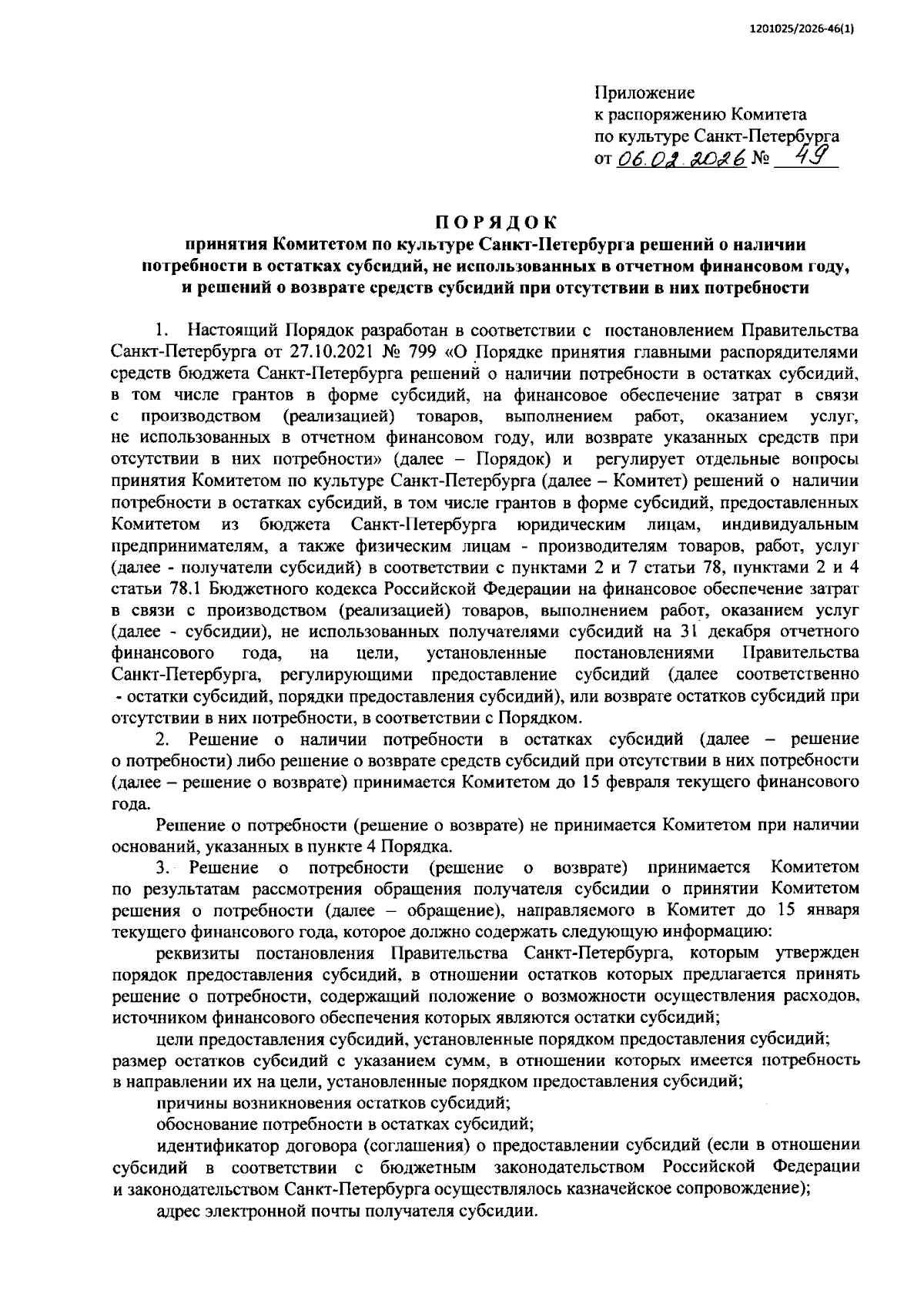 1201025/2026-46(1)

Приложение
к распоряжению Комитета
по культуре Санкт-Петербурга
от 06.02.2026 № 49

ПОРЯДОК
принятия Комитетом по культуре Санкт-Петербурга решений о наличии потребности в остатках субсидий, не использованных в отчетном финансовом году, и решений о возврате средств субсидий при отсутствии в них потребности

1. Настоящий Порядок разработан в соответствии с постановлением Правительства Санкт-Петербурга от 27.10.2021 № 799 «О Порядке принятия главными распорядителями средств бюджета Санкт-Петербурга решений о наличии потребности в остатках субсидий, в том числе грантов в форме субсидий, на финансовое обеспечение затрат в связи с производством (реализацией) товаров, выполнением работ, оказанием услуг, не использованных в отчетном финансовом году, или возврате указанных средств при отсутствии в них потребности» (далее – Порядок) и регулирует отдельные вопросы принятия Комитетом по культуре Санкт-Петербурга (далее – Комитет) решений о наличии потребности в остатках субсидий, в том числе грантов в форме субсидий, предоставленных Комитетом из бюджета Санкт-Петербурга юридическим лицам, индивидуальным предпринимателям, а также физическим лицам - производителям товаров, работ, услуг (далее - получатели субсидий) в соответствии с пунктами 2 и 7 статьи 78, пунктами 2 и 4 статьи 78.1 Бюджетного кодекса Российской Федерации на финансовое обеспечение затрат в связи с производством (реализацией) товаров, выполнением работ, оказанием услуг (далее - субсидии), не использованных получателями субсидий на 31 декабря отчетного финансового года, на цели, установленные постановлениями Правительства Санкт-Петербурга, регулирующими предоставление субсидий (далее соответственно - остатки субсидий, порядки предоставления субсидий), или возврате остатков субсидий при отсутствии в них потребности, в соответствии с Порядком.

2. Решение о наличии потребности в остатках субсидий (далее – решение о потребности) либо решение о возврате средств субсидий при отсутствии в них потребности (далее – решение о возврате) принимается Комитетом до 15 февраля текущего финансового года.

Решение о потребности (решение о возврате) не принимается Комитетом при наличии оснований, указанных в пункте 4 Порядка.

3. Решение о потребности (решение о возврате) принимается Комитетом по результатам рассмотрения обращения получателя субсидии о принятии Комитетом решения о потребности (далее – обращение), направляемого в Комитет до 15 января текущего финансового года, которое должно содержать следующую информацию:

реквизиты постановления Правительства Санкт-Петербурга, которым утвержден порядок предоставления субсидий, в отношении остатков которых предлагается принять решение о потребности, содержащий положение о возможности осуществления расходов, источником финансового обеспечения которых являются остатки субсидий;

цели предоставления субсидий, установленные порядком предоставления субсидий;

размер остатков субсидий с указанием сумм, в отношении которых имеется потребность в направлении их на цели, установленные порядком предоставления субсидий;

причины возникновения остатков субсидий;

обоснование потребности в остатках субсидий;

идентификатор договора (соглашения) о предоставлении субсидий (если в отношении субсидий в соответствии с бюджетным законодательством Российской Федерации и законодательством Санкт-Петербурга осуществлялось казначейское сопровождение);

адрес электронной почты получателя субсидии.